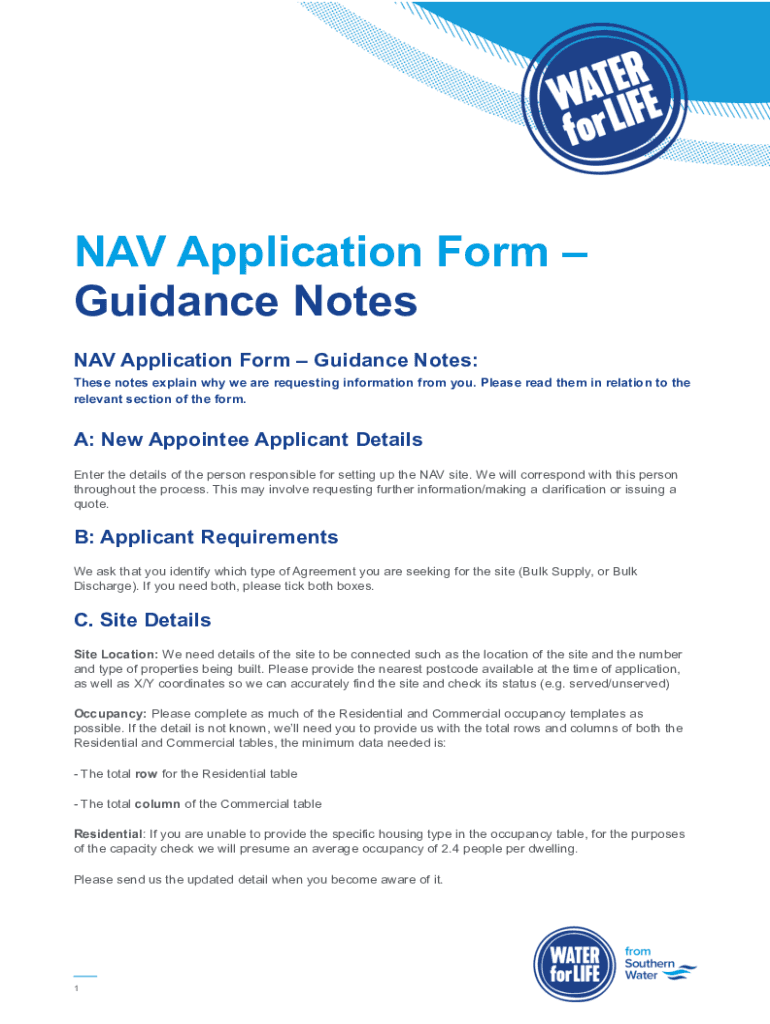 WATER for LIFE

NAV Application Form – Guidance Notes

NAV Application Form – Guidance Notes:

These notes explain why we are requesting information from you. Please read them in relation to the relevant section of the form.

A: New Appointee Applicant Details

Enter the details of the person responsible for setting up the NAV site. We will correspond with this person throughout the process. This may involve requesting further information/making a clarification or issuing a quote.

B: Applicant Requirements

We ask that you identify which type of Agreement you are seeking for the site (Bulk Supply, or Bulk Discharge). If you need both, please tick both boxes.

C. Site Details

Site Location: We need details of the site to be connected such as the location of the site and the number and type of properties being built. Please provide the nearest postcode available at the time of application, as well as X/Y coordinates so we can accurately find the site and check its status (e.g. served/unserved)

Occupancy: Please complete as much of the Residential and Commercial occupancy templates as possible. If the detail is not known, we'll need you to provide us with the total rows and columns of both the Residential and Commercial tables, the minimum data needed is:

- The total row for the Residential table

- The total column of the Commercial table

Residential: If you are unable to provide the specific housing type in the occupancy table, for the purposes of the capacity check we will presume an average occupancy of 2.4 people per dwelling.

Please send us the updated detail when you become aware of it.

1

WATER for LIFE from Southern Water